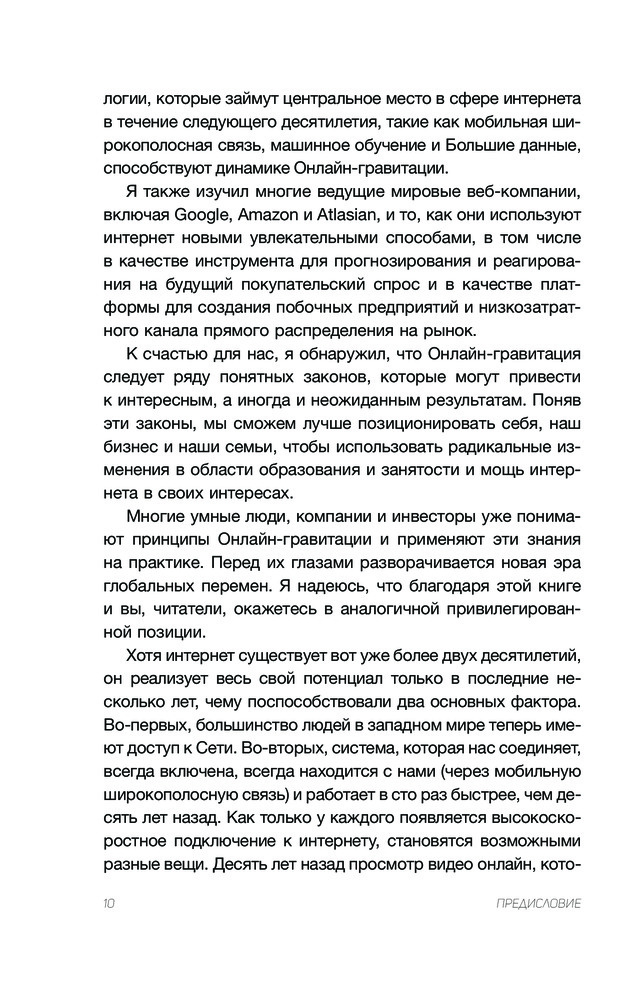 логии, которые займут центральное место в сфере интернета в течение следующего десятилетия, такие как мобильная широкополосная связь, машинное обучение и Большие данные, способствуют динамике Онлайн-гравитации.

Я также изучил многие ведущие мировые веб-компании, включая Google, Amazon и Atlasian, и то, как они используют интернет новыми увлекательными способами, в том числе в качестве инструмента для прогнозирования и реагирования на будущий покупательский спрос и в качестве платформы для создания побочных предприятий и низкозатратного канала прямого распределения на рынок.

К счастью для нас, я обнаружил, что Онлайн-гравитация следует ряду понятных законов, которые могут привести к интересным, а иногда и неожиданным результатам. Поняв эти законы, мы сможем лучше позиционировать себя, наш бизнес и наши семьи, чтобы использовать радикальные изменения в области образования и занятости и мощь интернета в своих интересах.

Многие умные люди, компании и инвесторы уже понимают принципы Онлайн-гравитации и применяют эти знания на практике. Перед их глазами разворачивается новая эра глобальных перемен. Я надеюсь, что благодаря этой книге и вы, читатели, окажетесь в аналогичной привилегированной позиции.

Хотя интернет существует вот уже более двух десятилетий, он реализует весь свой потенциал только в последние несколько лет, чему поспособствовали два основных фактора. Во-первых, большинство людей в западном мире теперь имеют доступ к Сети. Во-вторых, система, которая нас соединяет, всегда включена, всегда находится с нами (через мобильную широкополосную связь) и работает в сто раз быстрее, чем десять лет назад. Как только у каждого появляется высокоскоростное подключение к интернету, становятся возможными разные вещи. Десять лет назад просмотр видео онлайн, кото-

10 ПРЕДИСЛОВИЕ